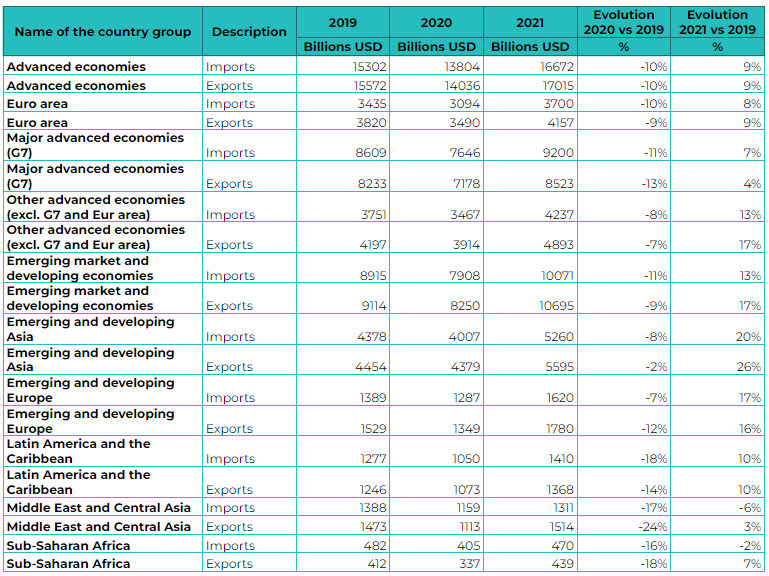 | Name of the country group | Description | 2019 | 2020 | 2021 | Evolution 2020 vs 2019 | Evolution 2021 vs 2019 |
|---|---|---|---|---|---|---|
| | | Billions USD | Billions USD | Billions USD | % | % |
| Advanced economies | Imports | 15302 | 13804 | 16672 | -10% | 9% |
| Advanced economies | Exports | 15572 | 14036 | 17015 | -10% | 9% |
| Euro area | Imports | 3435 | 3094 | 3700 | -10% | 8% |
| Euro area | Exports | 3820 | 3490 | 4157 | -9% | 9% |
| Major advanced economies (G7) | Imports | 8609 | 7646 | 9200 | -11% | 7% |
| Major advanced economies (G7) | Exports | 8233 | 7178 | 8523 | -13% | 4% |
| Other advanced economies (excl. G7 and Eur area) | Imports | 3751 | 3467 | 4237 | -8% | 13% |
| Other advanced economies (excl. G7 and Eur area) | Exports | 4197 | 3914 | 4893 | -7% | 17% |
| Emerging market and developing economies | Imports | 8915 | 7908 | 10071 | -11% | 13% |
| Emerging market and developing economies | Exports | 9114 | 8250 | 10695 | -9% | 17% |
| Emerging and developing Asia | Imports | 4378 | 4007 | 5260 | -8% | 20% |
| Emerging and developing Asia | Exports | 4454 | 4379 | 5595 | -2% | 26% |
| Emerging and developing Europe | Imports | 1389 | 1287 | 1620 | -7% | 17% |
| Emerging and developing Europe | Exports | 1529 | 1349 | 1780 | -12% | 16% |
| Latin America and the Caribbean | Imports | 1277 | 1050 | 1410 | -18% | 10% |
| Latin America and the Caribbean | Exports | 1246 | 1073 | 1368 | -14% | 10% |
| Middle East and Central Asia | Imports | 1388 | 1159 | 1311 | -17% | -6% |
| Middle East and Central Asia | Exports | 1473 | 1113 | 1514 | -24% | 3% |
| Sub-Saharan Africa | Imports | 482 | 405 | 470 | -16% | -2% |
| Sub-Saharan Africa | Exports | 412 | 337 | 439 | -18% | 7% |